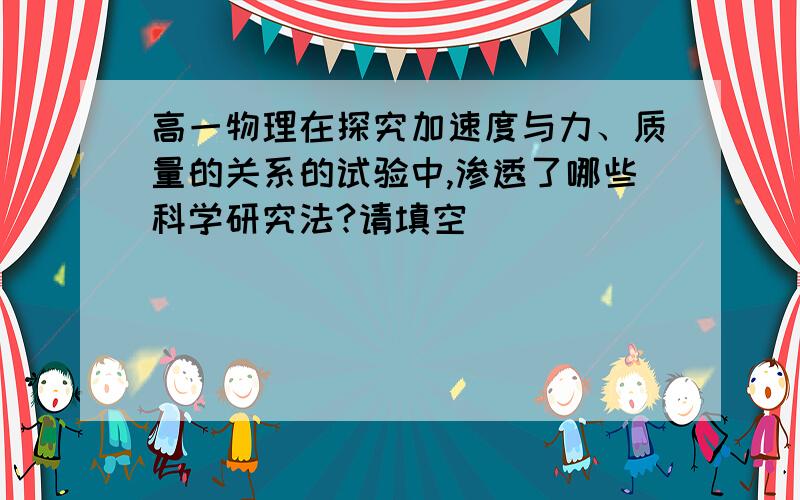 高一物理在探究加速度与力、质量的关系的试验中,渗透了哪些科学研究法?请填空